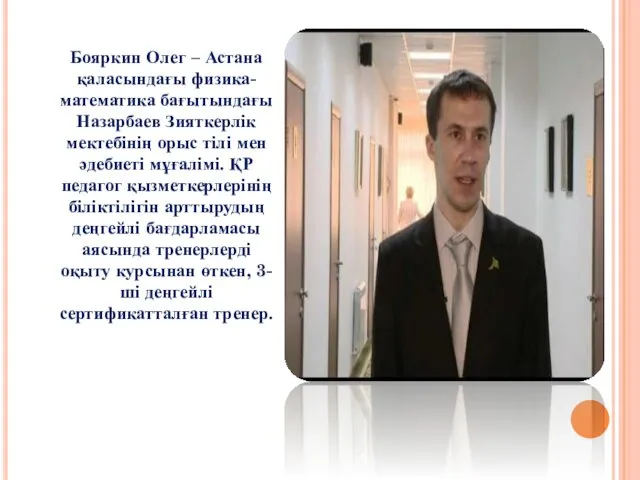 Бояркин Олег – Астана қаласындағы физика-математика бағытындағы Назарбаев Зияткерлік мектебінің орыс тілі мен әдебиеті мұғалімі. ҚР педагог қызметкерлерінің біліктілігін арттырудың деңгейлі бағдарламасы аясында тренерлерді оқыту курсынан өткен, 3-ші деңгейлі сертификатталған тренер.